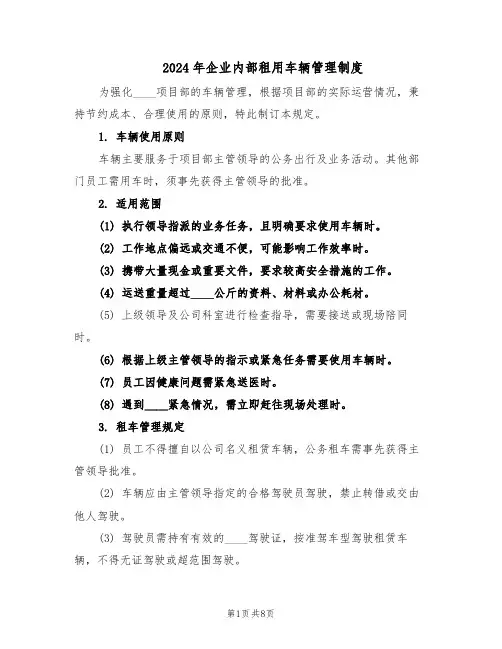 2024年企业内部租用车辆管理制度

为强化____项目部的车辆管理，根据项目部的实际运营情况，秉持节约成本、合理使用的原则，特此制订本规定。

1. 车辆使用原则

车辆主要服务于项目部主管领导的公务出行及业务活动。其他部门员工需用车时，须事先获得主管领导的批准。

2. 适用范围

(1) 执行领导指派的业务任务，且明确要求使用车辆时。

(2) 工作地点偏远或交通不便，可能影响工作效率时。

(3) 携带大量现金或重要文件，要求较高安全措施的工作。

(4) 运送重量超过____公斤的资料、材料或办公耗材。

(5) 上级领导及公司科室进行检查指导，需要接送或现场陪同时。

(6) 根据上级主管领导的指示或紧急任务需要使用车辆时。

(7) 员工因健康问题需紧急送医时。

(8) 遇到____紧急情况，需立即赶往现场处理时。

3. 租车管理规定

(1) 员工不得擅自以公司名义租赁车辆，公务租车需事先获得主管领导批准。

(2) 车辆应由主管领导指定的合格驾驶员驾驶，禁止转借或交由他人驾驶。

(3) 驾驶员需持有有效的____驾驶证，按准驾车型驾驶租赁车辆，不得无证驾驶或超范围驾驶。

第1页 共8页